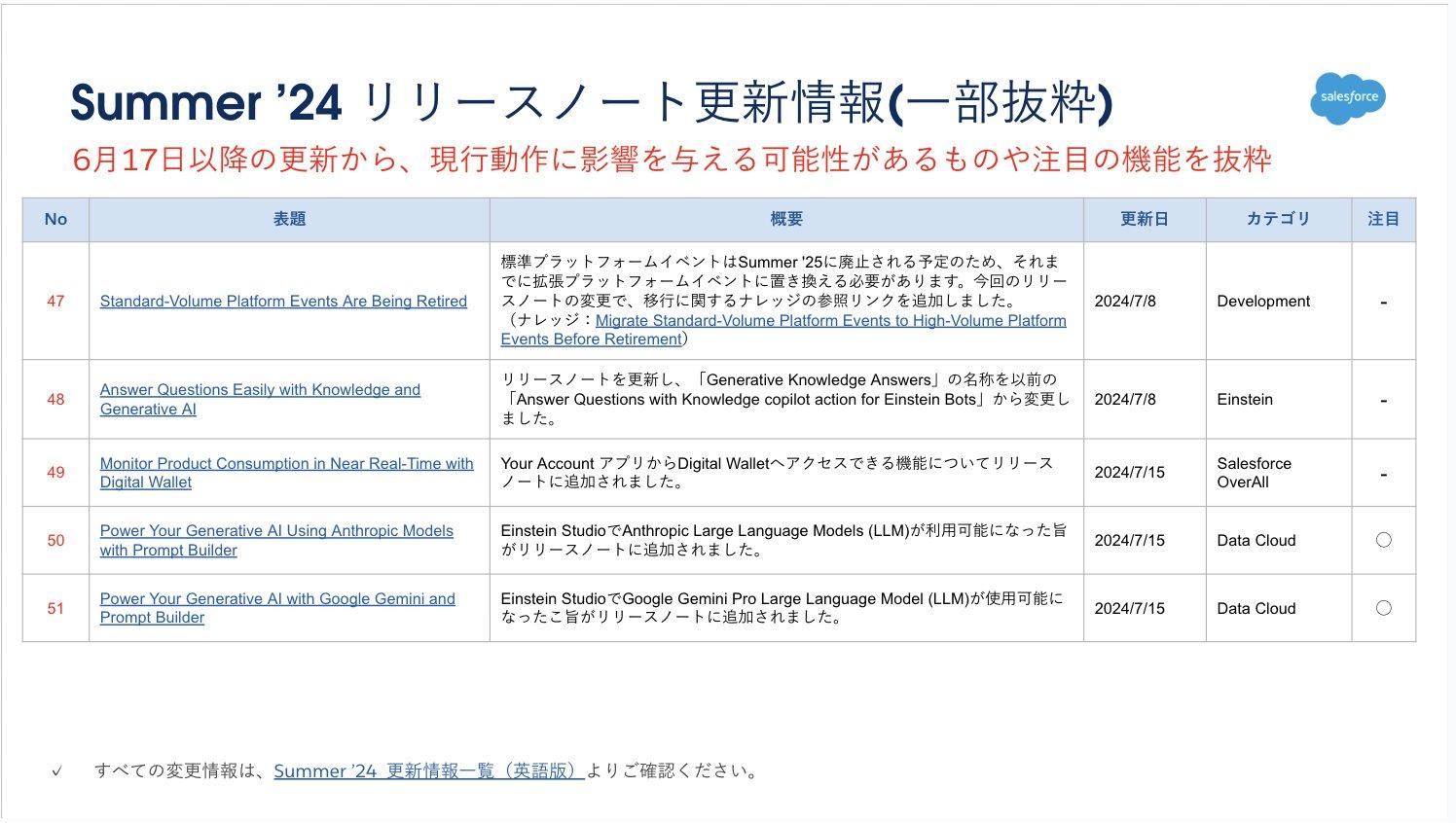 Summer ’24 リリースノート更新情報(一部抜粋)

salesforce

6月17日以降の更新から、現行動作に影響を与える可能性があるものや注目の機能を抜粋

| No | 表題 | 概要 | 更新日 | カテゴリ | 注目 |
|---|---|---|---|---|---|
| 47 | Standard-Volume Platform Events Are Being Retired | 標準プラットフォームイベントはSummer '25に廃止される予定のため、それまでに拡張プラットフォームイベントに置き換える必要があります。今回のリリースノートの変更で、移行に関するナレッジの参照リンクを追加しました。（ナレッジ：Migrate Standard-Volume Platform Events to High-Volume Platform Events Before Retirement） | 2024/7/8 | Development | - |
| 48 | Answer Questions Easily with Knowledge and Generative AI | リリースノートを更新し、「Generative Knowledge Answers」の名称を以前の「Answer Questions with Knowledge copilot action for Einstein Bots」から変更しました。 | 2024/7/8 | Einstein | - |
| 49 | Monitor Product Consumption in Near Real-Time with Digital Wallet | Your Account アプリからDigital Walletへアクセスできる機能についてリリースノートに追加されました。 | 2024/7/15 | Salesforce OverAll | - |
| 50 | Power Your Generative AI Using Anthropic Models with Prompt Builder | Einstein StudioでAnthropic Large Language Models (LLM)が利用可能になった旨がリリースノートに追加されました。 | 2024/7/15 | Data Cloud | ○ |
| 51 | Power Your Generative AI with Google Gemini and Prompt Builder | Einstein StudioでGoogle Gemini Pro Large Language Model (LLM)が使用可能になったこ旨がリリースノートに追加されました。 | 2024/7/15 | Data Cloud | ○ |

✓ すべての変更情報は、Summer ’24 更新情報一覧（英語版）よりご確認ください。